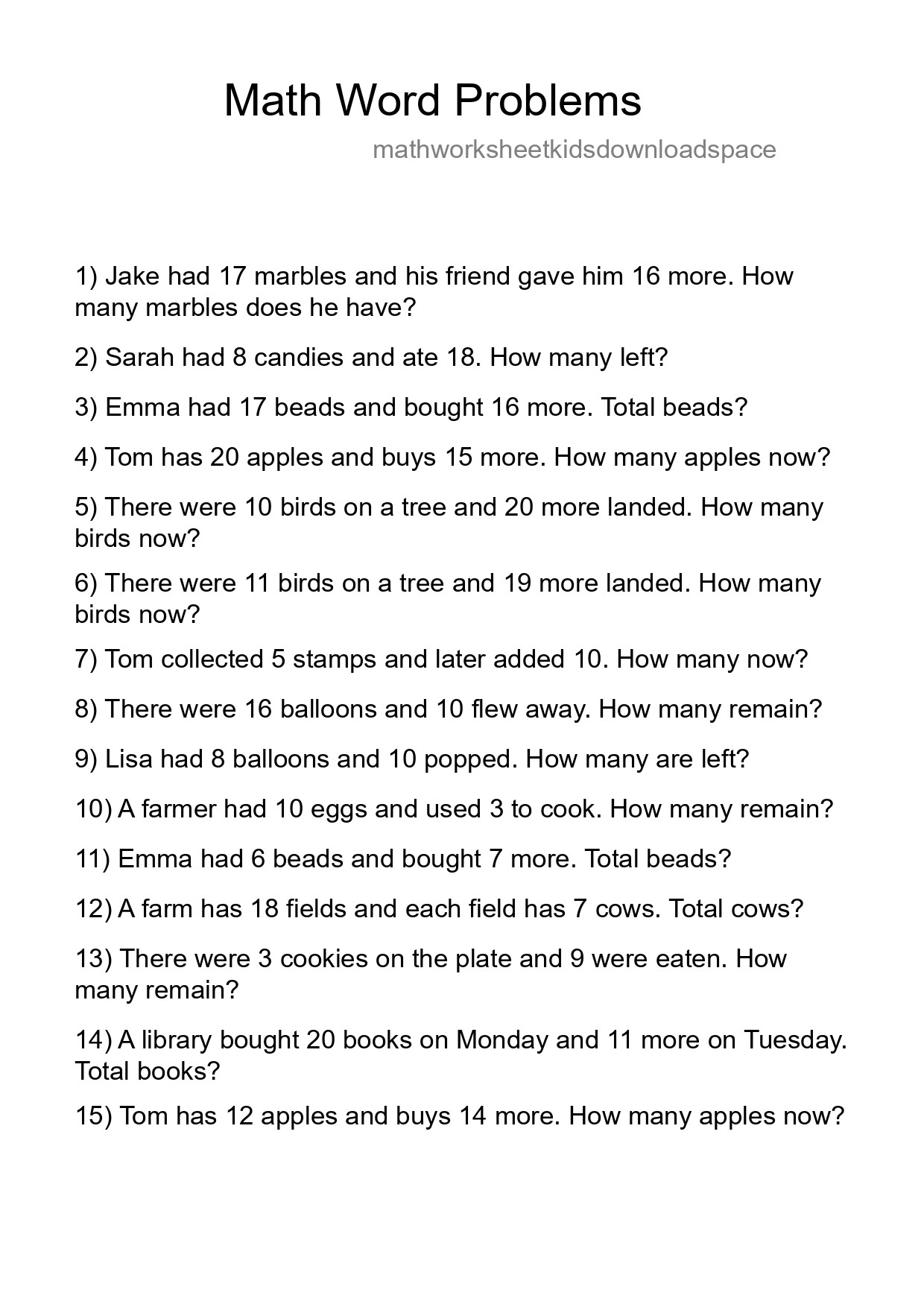 Math Word Problems

mathworksheetkidsdownloadspace

1) Jake had 17 marbles and his friend gave him 16 more. How many marbles does he have?

2) Sarah had 8 candies and ate 18. How many left?

3) Emma had 17 beads and bought 16 more. Total beads?

4) Tom has 20 apples and buys 15 more. How many apples now?

5) There were 10 birds on a tree and 20 more landed. How many birds now?

6) There were 11 birds on a tree and 19 more landed. How many birds now?

7) Tom collected 5 stamps and later added 10. How many now?

8) There were 16 balloons and 10 flew away. How many remain?

9) Lisa had 8 balloons and 10 popped. How many are left?

10) A farmer had 10 eggs and used 3 to cook. How many remain?

11) Emma had 6 beads and bought 7 more. Total beads?

12) A farm has 18 fields and each field has 7 cows. Total cows?

13) There were 3 cookies on the plate and 9 were eaten. How many remain?

14) A library bought 20 books on Monday and 11 more on Tuesday. Total books?

15) Tom has 12 apples and buys 14 more. How many apples now?